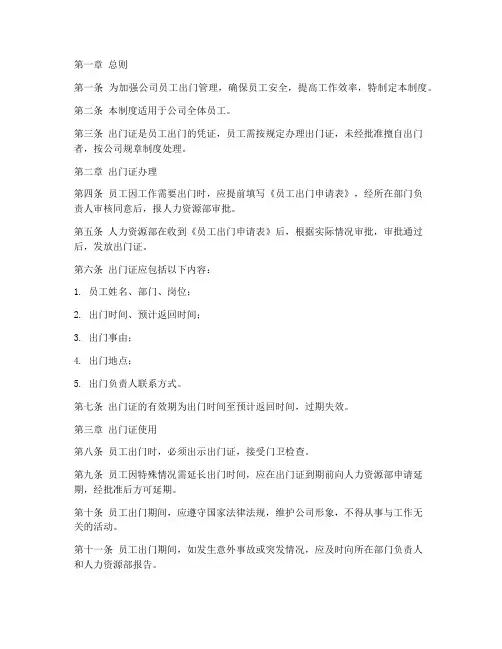 第一章 总则

第一条 为加强公司员工出门管理，确保员工安全，提高工作效率，特制定本制度。

第二条 本制度适用于公司全体员工。

第三条 出门证是员工出门的凭证，员工需按规定办理出门证，未经批准擅自出门者，按公司规章制度处理。

第二章 出门证办理

第四条 员工因工作需要出门时，应提前填写《员工出门申请表》，经所在部门负责人审核同意后，报人力资源部审批。

第五条 人力资源部在收到《员工出门申请表》后，根据实际情况审批，审批通过后，发放出门证。

第六条 出门证应包括以下内容：

1. 员工姓名、部门、岗位；

2. 出门时间、预计返回时间；

3. 出门事由；

4. 出门地点；

5. 出门负责人联系方式。

第七条 出门证的有效期为出门时间至预计返回时间，过期失效。

第三章 出门证使用

第八条 员工出门时，必须出示出门证，接受门卫检查。

第九条 员工因特殊情况需延长出门时间，应在出门证到期前向人力资源部申请延期，经批准后方可延期。

第十条 员工出门期间，应遵守国家法律法规，维护公司形象，不得从事与工作无关的活动。

第十一条 员工出门期间，如发生意外事故或突发情况，应及时向所在部门负责人和人力资源部报告。